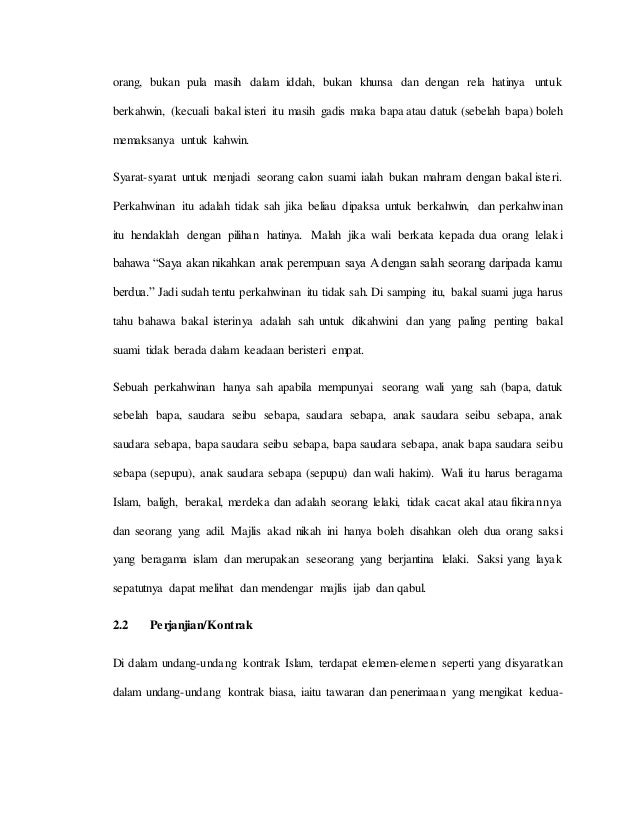 orang, bukan pula masih dalam iddah, bukan khunsa dan dengan rela hatinya untuk berkahwin, (kecuali bakal isteri itu masih gadis maka bapa atau datuk (sebelah bapa) boleh memaksanya untuk kahwin.

Syarat-syarat untuk menjadi seorang calon suami ialah bukan mahram dengan bakal isteri. Perkahwinan itu adalah tidak sah jika beliau dipaksa untuk berkahwin, dan perkahwinan itu hendaklah dengan pilihan hatinya. Malah jika wali berkata kepada dua orang lelaki bahawa "Saya akan nikahkan anak perempuan saya A dengan salah seorang daripada kamu berdua." Jadi sudah tentu perkahwinan itu tidak sah. Di samping itu, bakal suami juga harus tahu bahawa bakal isterinya adalah sah untuk dikahwini dan yang paling penting bakal suami tidak berada dalam keadaan beristeri empat.

Sebuah perkahwinan hanya sah apabila mempunyai seorang wali yang sah (bapa, datuk sebelah bapa, saudara seibu sebapa, saudara sebapa, anak saudara seibu sebapa, anak saudara sebapa, bapa saudara seibu sebapa, bapa saudara sebapa, anak bapa saudara seibu sebapa (sepupu), anak saudara sebapa (sepupu) dan wali hakim). Wali itu harus beragama Islam, baligh, berakal, merdeka dan adalah seorang lelaki, tidak cacat akal atau fikirannya dan seorang yang adil. Majlis akad nikah ini hanya boleh disahkan oleh dua orang saksi yang beragama islam dan merupakan seseorang yang berjantina lelaki. Saksi yang layak sepatutnya dapat melihat dan mendengar majlis ijab dan qabul.

2.2 Perjanjian/Kontrak

Di dalam undang-undang kontrak Islam, terdapat elemen-elemen seperti yang disyaratkan dalam undang-undang kontrak biasa, iaitu tawaran dan penerimaan yang mengikat kedua-